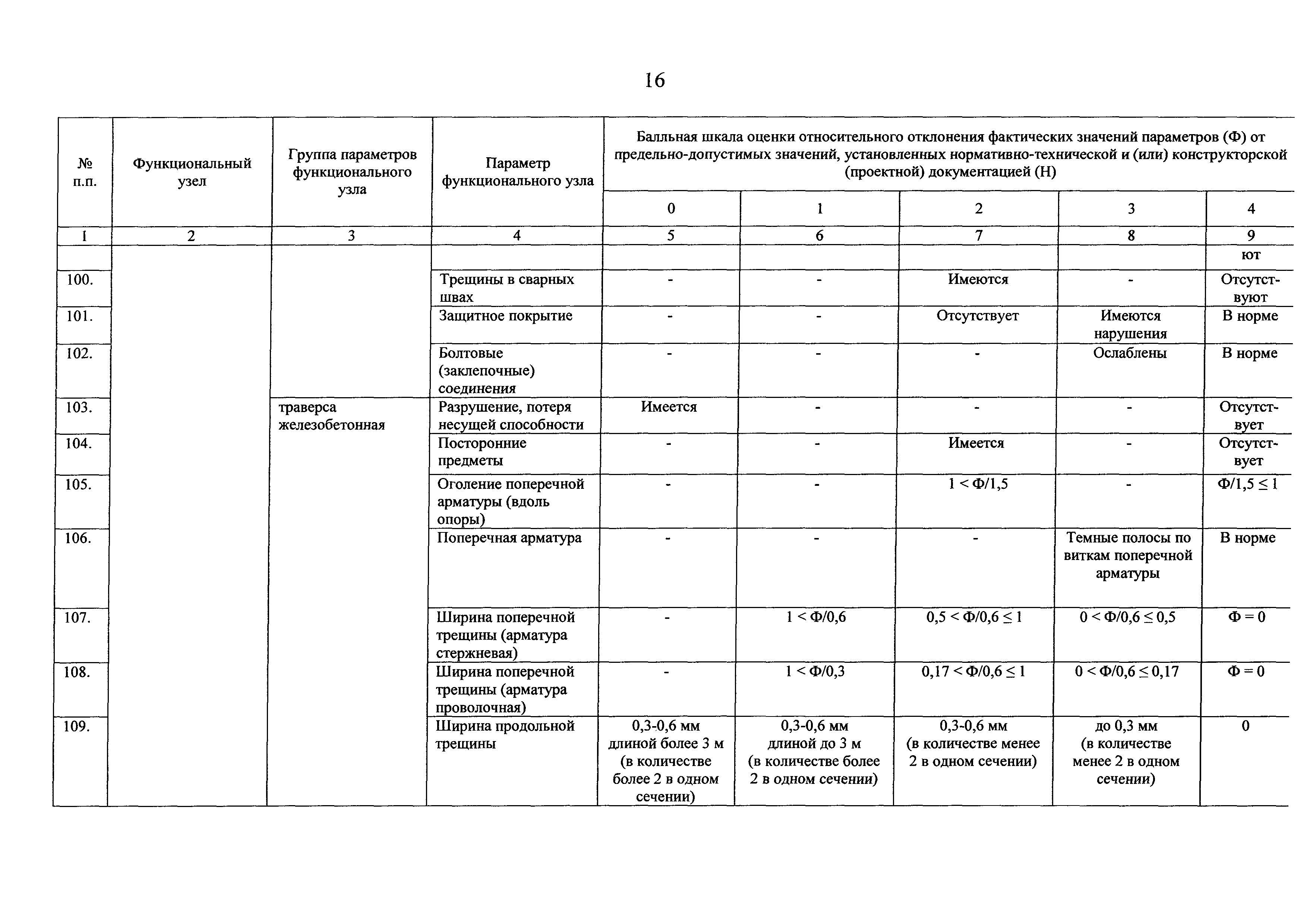 16

| № п.п. | Функциональный узел | Группа параметров функционального узла | Параметр функционального узла | Балльная шкала оценки относительного отклонения фактических значений параметров (Ф) от предельно-допустимых значений, установленных нормативно-технической и (или) конструкторской (проектной) документацией (Н) | | | | |
|---|---|---|---|---|---|---|---|---|
| | | | | 0 | 1 | 2 | 3 | 4 |
| 1 | 2 | 3 | 4 | 5 | 6 | 7 | 8 | 9 |
| | | | | | | | | ют |
| 100. | | | Трещины в сварных швах | - | - | Имеются | - | Отсутствуют |
| 101. | | | Защитное покрытие | - | - | Отсутствует | Имеются нарушения | В норме |
| 102. | | | Болтовые (заклепочные) соединения | - | - | - | Ослаблены | В норме |
| 103. | | траверса железобетонная | Разрушение, потеря несущей способности | Имеется | - | - | - | Отсутствует |
| 104. | | | Посторонние предметы | - | - | Имеется | - | Отсутствует |
| 105. | | | Оголение поперечной арматуры (вдоль опоры) | - | - | $1 < Ф/1,5$ | - | $Ф/1,5 \leq 1$ |
| 106. | | | Поперечная арматура | - | - | - | Темные полосы по виткам поперечной арматуры | В норме |
| 107. | | | Ширина поперечной трещины (арматура стержневая) | - | $1 < Ф/0,6$ | $0,5 < Ф/0,6 \leq 1$ | $0 < Ф/0,6 \leq 0,5$ | $Ф = 0$ |
| 108. | | | Ширина поперечной трещины (арматура проволочная) | - | $1 < Ф/0,3$ | $0,17 < Ф/0,6 \leq 1$ | $0 < Ф/0,6 \leq 0,17$ | $Ф = 0$ |
| 109. | | | Ширина продольной трещины | 0,3-0,6 мм длиной более 3 м (в количестве более 2 в одном сечении) | 0,3-0,6 мм длиной до 3 м (в количестве более 2 в одном сечении) | 0,3-0,6 мм (в количестве менее 2 в одном сечении) | до 0,3 мм (в количестве менее 2 в одном сечении) | 0 |